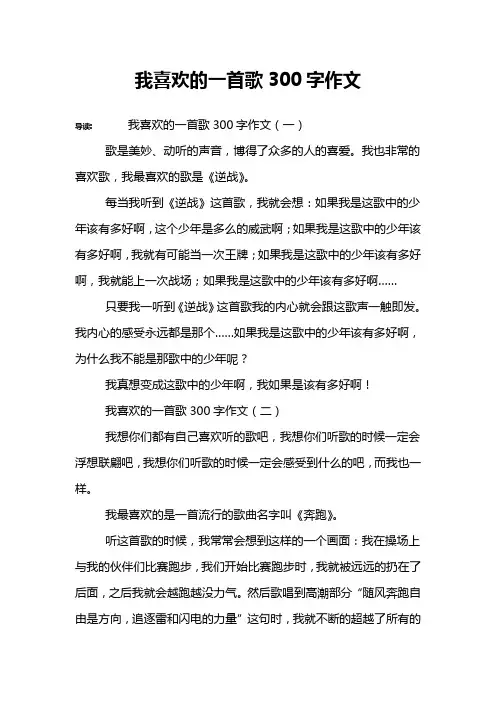 我喜欢的一首歌 300 字作文

导读： 我喜欢的一首歌 300 字作文（一）

歌是美妙、动听的声音，博得了众多的人的喜爱。我也非常的喜欢歌，我最喜欢的歌是《逆战》。

每当我听到《逆战》这首歌，我就会想：如果我是这歌中的少年该有多好啊，这个少年是多么的威武啊；如果我是这歌中的少年该有多好啊，我就有可能当一次王牌；如果我是这歌中的少年该有多好啊，我就能上一次战场；如果我是这歌中的少年该有多好啊……

只要我一听到《逆战》这首歌我的内心就会跟这歌声一触即发。我内心的感受永远都是那个……如果我是这歌中的少年该有多好啊，为什么我不能是那歌中的少年呢？

我真想变成这歌中的少年啊，我如果是该有多好啊！

我喜欢的一首歌 300 字作文（二）

我想你们都有自己喜欢听的歌吧，我想你们听歌的时候一定会浮想联翩吧，我想你们听歌的时候一定会感受到什么的吧，而我也一样。

我最喜欢的是一首流行的歌曲名字叫《奔跑》。

听这首歌的时候，我常常会想到这样的一个画面：我在操场上与我的伙伴们比赛跑步，我们开始比赛跑步时，我就被远远的扔在了后面，之后我就会越跑越没力气。然后歌唱到高潮部分“随风奔跑自由是方向，追逐雷和闪电的力量”这句时，我就不断的超越了所有的